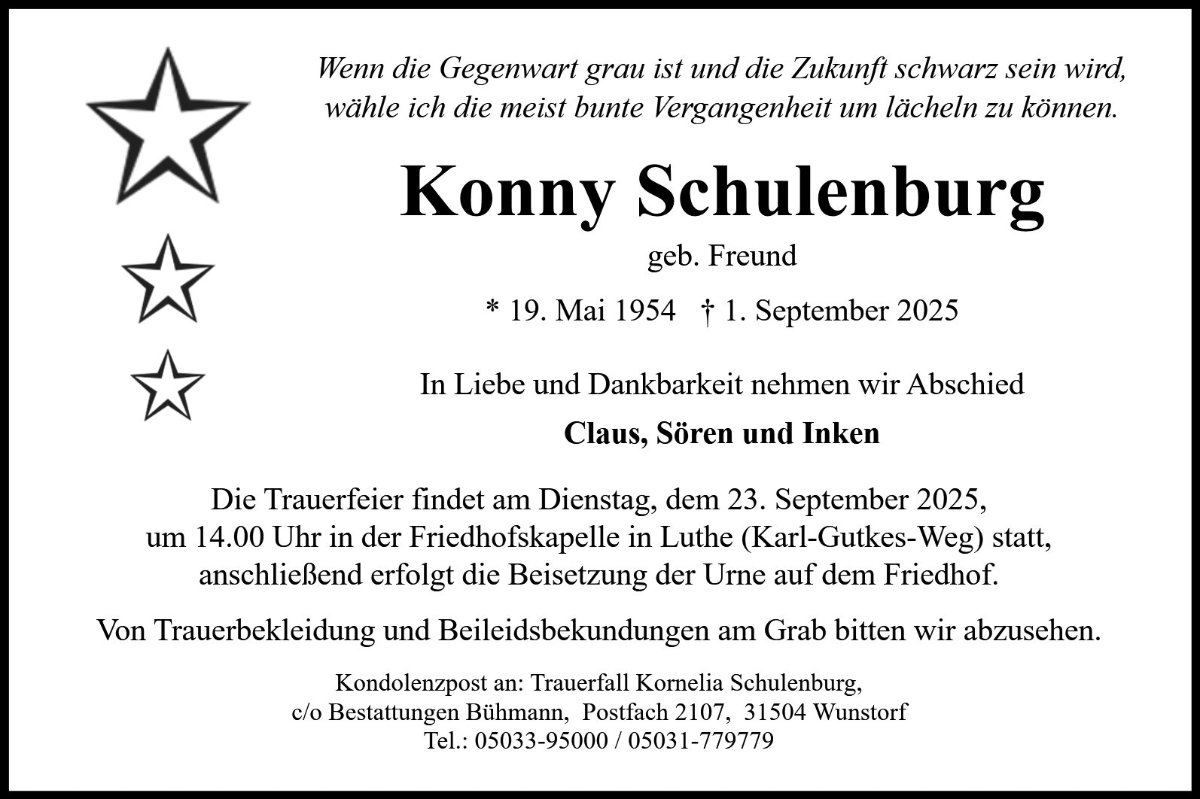 Wenn die Gegenwart grau ist und die Zukunft schwarz sein wird,
wähle ich die meist bunte Vergangenheit um lächeln zu können.

Konny Schulenburg

geb. Freund

* 19. Mai 1954 † 1. September 2025

In Liebe und Dankbarkeit nehmen wir Abschied

Claus, Sören und Inken

Die Trauerfeier findet am Dienstag, dem 23. September 2025, um 14.00 Uhr in der Friedhofskapelle in Luthe (Karl-Gutkes-Weg) statt, anschließend erfolgt die Beisetzung der Urne auf dem Friedhof.

Von Trauerbekleidung und Beileidsbekundungen am Grab bitten wir abzusehen.

Kondolenzpost an: Trauerfall Kornelia Schulenburg,
c/o Bestattungen Bühmann, Postfach 2107, 31504 Wunstorf
Tel.: 05033-95000 / 05031-779779